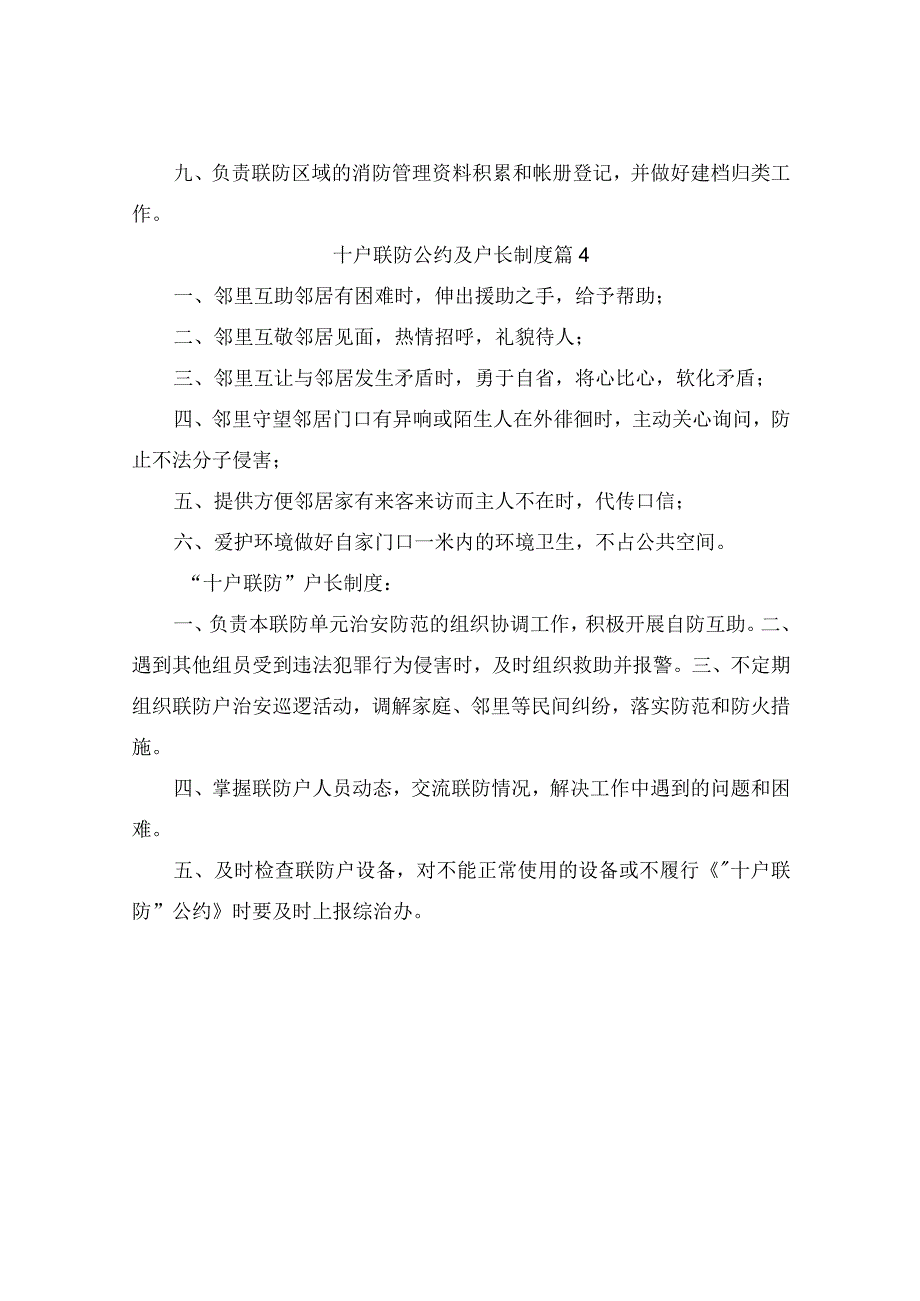 九、负责联防区域的消防管理资料积累和帐册登记，并做好建档归类工作。

十户联防公约及户长制度篇4

一、邻里互助邻居有困难时，伸出援助之手，给予帮助；

二、邻里互敬邻居见面，热情招呼，礼貌待人；

三、邻里互让与邻居发生矛盾时，勇于自省，将心比心，软化矛盾；

四、邻里守望邻居门口有异响或陌生人在外徘徊时，主动关心询问，防止不法分子侵害；

五、提供方便邻居家有来客来访而主人不在时，代传口信；

六、爱护环境做好自家门口一米内的环境卫生，不占公共空间。

“十户联防”户长制度：

一、负责本联防单元治安防范的组织协调工作，积极开展自防互助。二、遇到其他组员受到违法犯罪行为侵害时，及时组织救助并报警。三、不定期组织联防户治安巡逻活动，调解家庭、邻里等民间纠纷，落实防范和防火措施。

四、掌握联防户人员动态，交流联防情况，解决工作中遇到的问题和困难。

五、及时检查联防户设备，对不能正常使用的设备或不履行《"十户联防”公约》时要及时上报综治办。